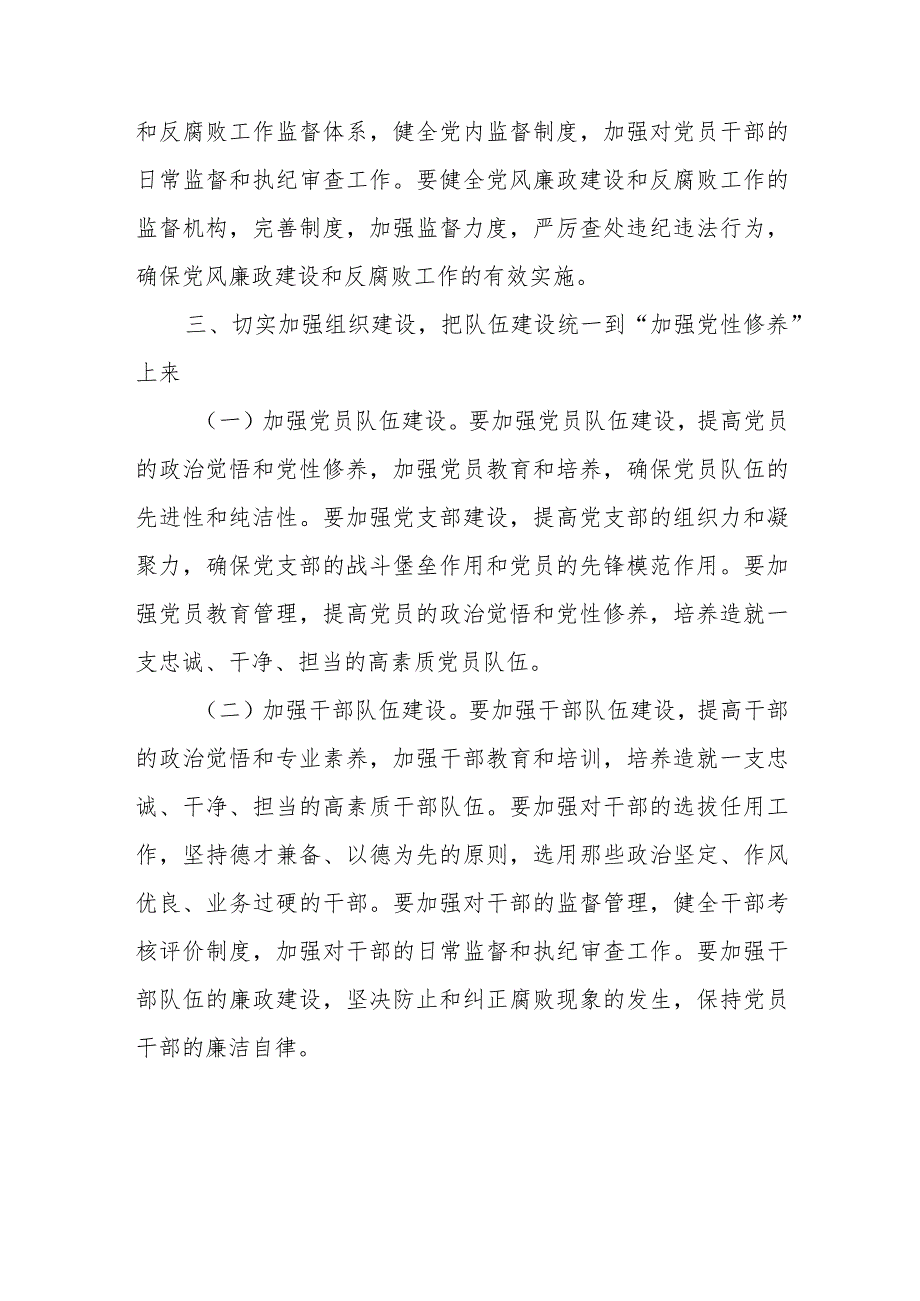 和反腐败工作监督体系，健全党内监督制度，加强对党员干部的日常监督和执纪审查工作。要健全党风廉政建设和反腐败工作的监督机构，完善制度，加强监督力度，严厉查处违纪违法行为，确保党风廉政建设和反腐败工作的有效实施。

三、切实加强组织建设，把队伍建设统一到“加强党性修养”上来

（一）加强党员队伍建设。要加强党员队伍建设，提高党员的政治觉悟和党性修养，加强党员教育和培养，确保党员队伍的先进性和纯洁性。要加强党支部建设，提高党支部的组织力和凝聚力，确保党支部的战斗堡垒作用和党员的先锋模范作用。要加强党员教育管理，提高党员的政治觉悟和党性修养，培养造就一支忠诚、干净、担当的高素质党员队伍。

（二）加强干部队伍建设。要加强干部队伍建设，提高干部的政治觉悟和专业素养，加强干部教育和培训，培养造就一支忠诚、干净、担当的高素质干部队伍。要加强对干部的选拔任用工作，坚持德才兼备、以德为先的原则，选用那些政治坚定、作风优良、业务过硬的干部。要加强对干部的监督管理，健全干部考核评价制度，加强对干部的日常监督和执纪审查工作。要加强干部队伍的廉政建设，坚决防止和纠正腐败现象的发生，保持党员干部的廉洁自律。